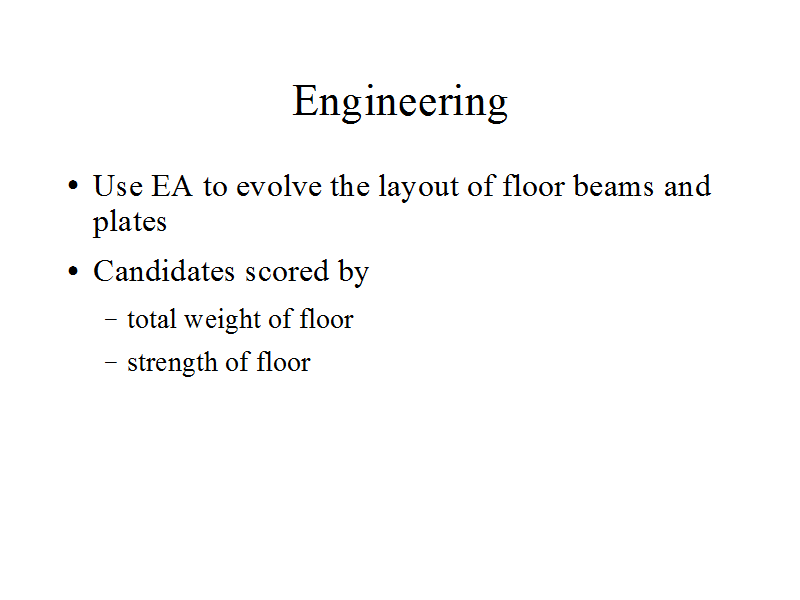 Engineering

• Use EA to evolve the layout of floor beams and plates

• Candidates scored by

- total weight of floor

- strength of floor